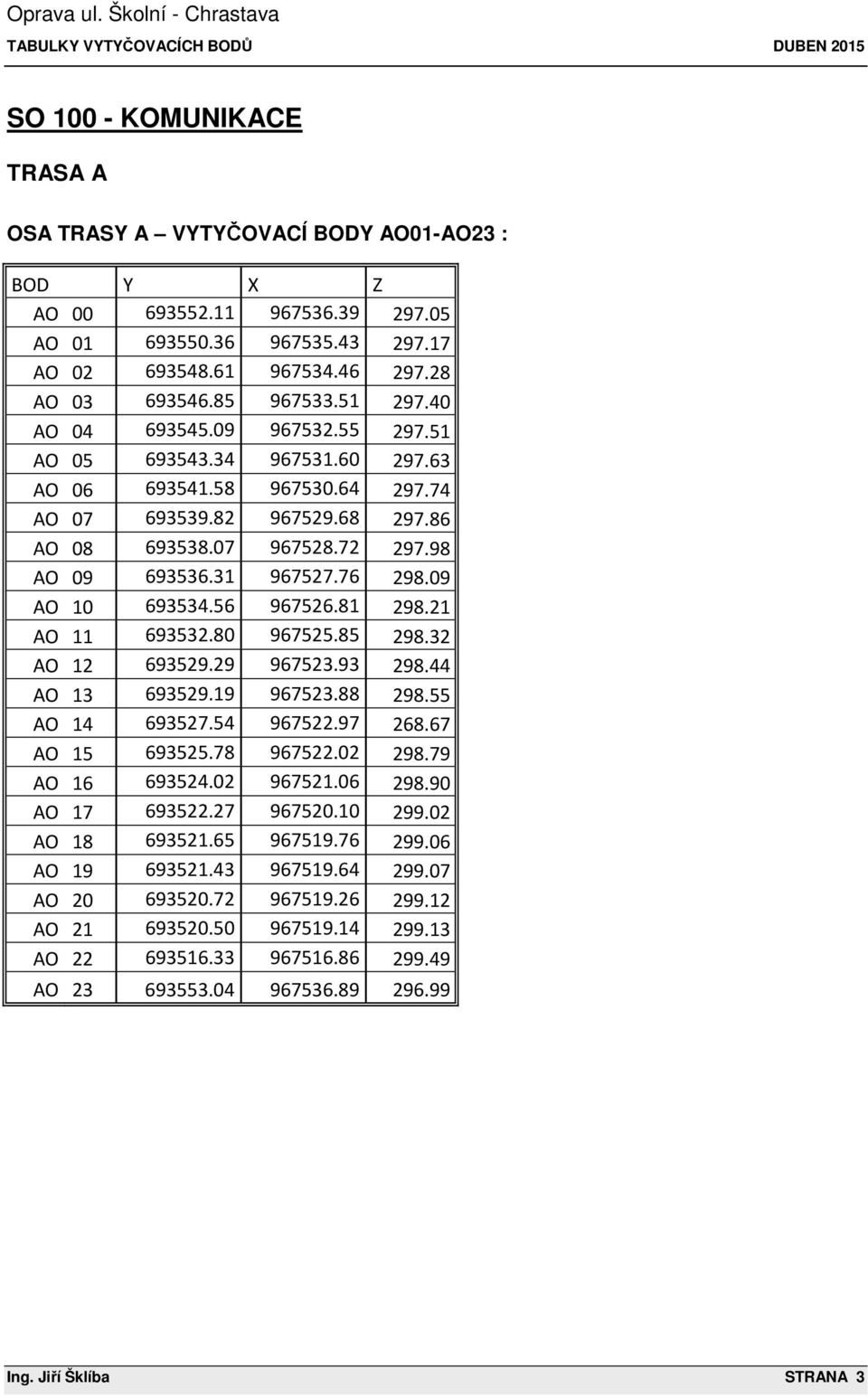 Oprava ul. Školní - Chrastava
TABULKY VYTYČOVACÍCH BODŮ DUBEN 2015

SO 100 - KOMUNIKACE

TRASA A

OSA TRASY A – VYTYČOVACÍ BODY AO01-AO23 :

| BOD | Y | X | Z |
|---|---|---|---|
| AO 00 | 693552.11 | 967536.39 | 297.05 |
| AO 01 | 693550.36 | 967535.43 | 297.17 |
| AO 02 | 693548.61 | 967534.46 | 297.28 |
| AO 03 | 693546.85 | 967533.51 | 297.40 |
| AO 04 | 693545.09 | 967532.55 | 297.51 |
| AO 05 | 693543.34 | 967531.60 | 297.63 |
| AO 06 | 693541.58 | 967530.64 | 297.74 |
| AO 07 | 693539.82 | 967529.68 | 297.86 |
| AO 08 | 693538.07 | 967528.72 | 297.98 |
| AO 09 | 693536.31 | 967527.76 | 298.09 |
| AO 10 | 693534.56 | 967526.81 | 298.21 |
| AO 11 | 693532.80 | 967525.85 | 298.32 |
| AO 12 | 693529.29 | 967523.93 | 298.44 |
| AO 13 | 693529.19 | 967523.88 | 298.55 |
| AO 14 | 693527.54 | 967522.97 | 268.67 |
| AO 15 | 693525.78 | 967522.02 | 298.79 |
| AO 16 | 693524.02 | 967521.06 | 298.90 |
| AO 17 | 693522.27 | 967520.10 | 299.02 |
| AO 18 | 693521.65 | 967519.76 | 299.06 |
| AO 19 | 693521.43 | 967519.64 | 299.07 |
| AO 20 | 693520.72 | 967519.26 | 299.12 |
| AO 21 | 693520.50 | 967519.14 | 299.13 |
| AO 22 | 693516.33 | 967516.86 | 299.49 |
| AO 23 | 693553.04 | 967536.89 | 296.99 |

Ing. Jiří Šklíba STRANA 3